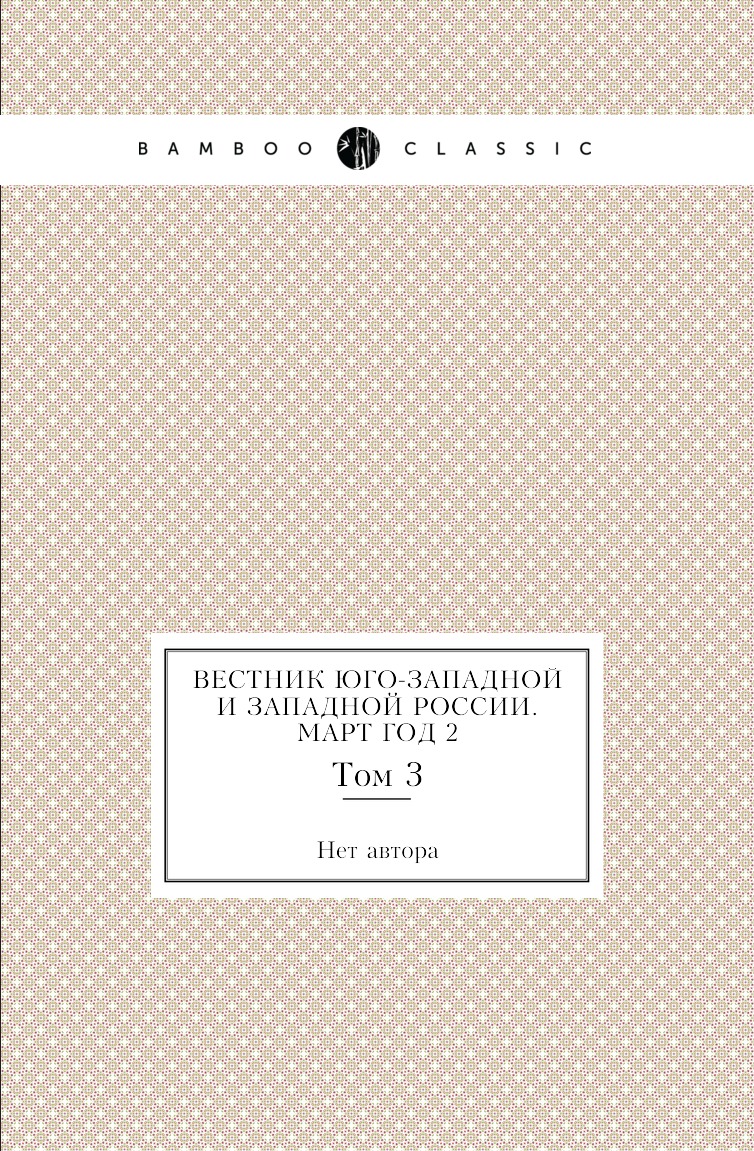 BAMBOO CLASSIC

ВЕСТНИК ЮГО-ЗАПАДНОЙ И ЗАПАДНОЙ РОССИИ. МАРТ ГОД 2

Том 3

Нет автора